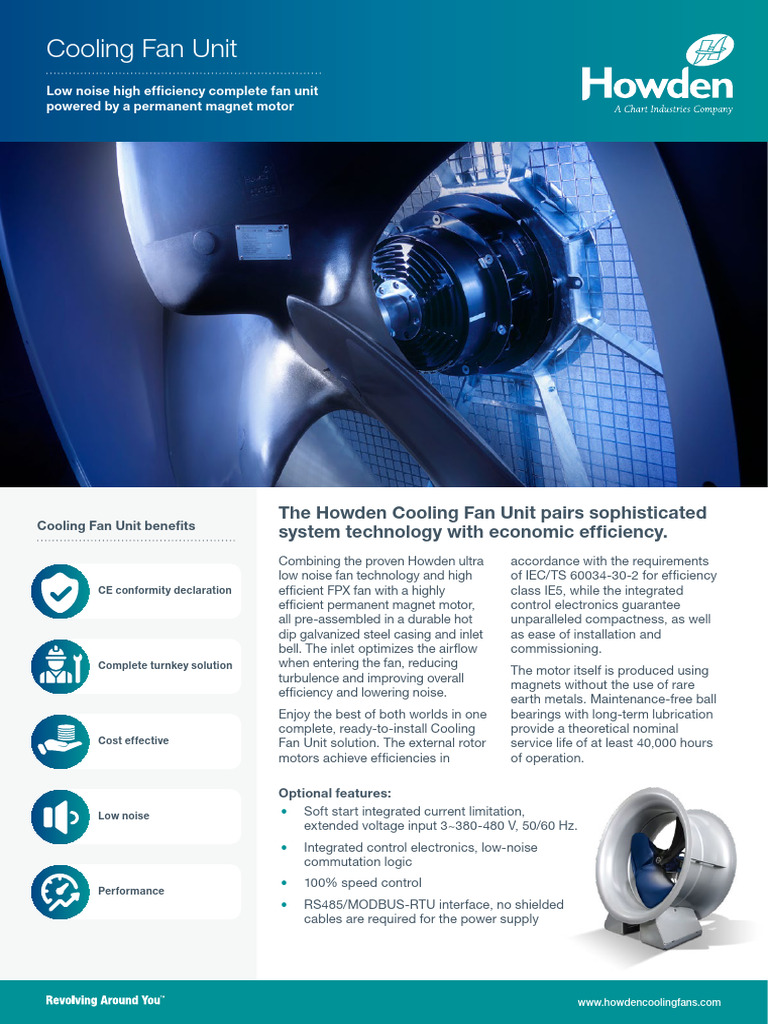 Cooling Fan Unit

Low noise high efficiency complete fan unit powered by a permanent magnet motor

Howden
A Chart Industries Company

Cooling Fan Unit benefits

CE conformity declaration

Complete turnkey solution

Cost effective

Low noise

Performance

The Howden Cooling Fan Unit pairs sophisticated system technology with economic efficiency.

Combining the proven Howden ultra low noise fan technology and high efficient FPX fan with a highly efficient permanent magnet motor, all pre-assembled in a durable hot dip galvanized steel casing and inlet bell. The inlet optimizes the airflow when entering the fan, reducing turbulence and improving overall efficiency and lowering noise.

Enjoy the best of both worlds in one complete, ready-to-install Cooling Fan Unit solution. The external rotor motors achieve efficiencies in accordance with the requirements of IEC/TS 60034-30-2 for efficiency class IE5, while the integrated control electronics guarantee unparalleled compactness, as well as ease of installation and commissioning.

The motor itself is produced using magnets without the use of rare earth metals. Maintenance-free ball bearings with long-term lubrication provide a theoretical nominal service life of at least 40,000 hours of operation.

Optional features:
• Soft start integrated current limitation, extended voltage input 3~380-480 V, 50/60 Hz.
• Integrated control electronics, low-noise commutation logic
• 100% speed control
• RS485/MODBUS-RTU interface, no shielded cables are required for the power supply

Revolving Around You™

www.howdencoolingfans.com